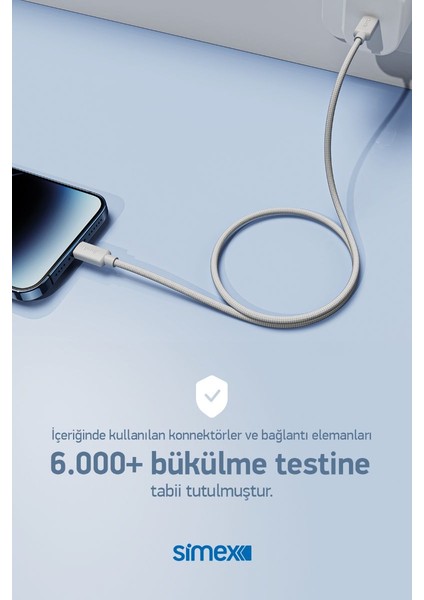 İçeriğinde kullanılan konnektörler ve bağlantı elemanları

6.000+ bükülme testine

tabii tutulmuştur.

simex